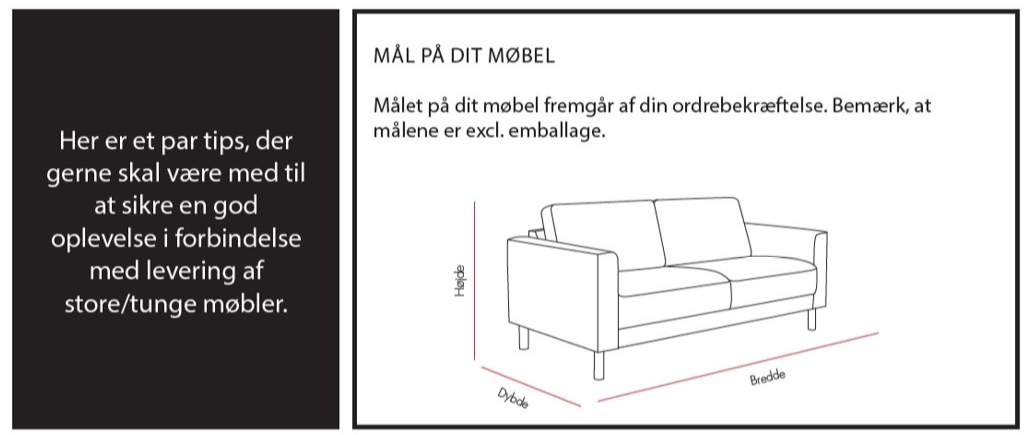 Her er et par tips, der gerne skal være med til at sikre en god oplevelse i forbindelse med levering af store/tunge møbler.

MÅL PÅ DIT MØBEL

Målet på dit møbel fremgår af din ordrebekræftelse. Bemærk, at målene er excl. emballage.

Højde

Dybde

Bredde